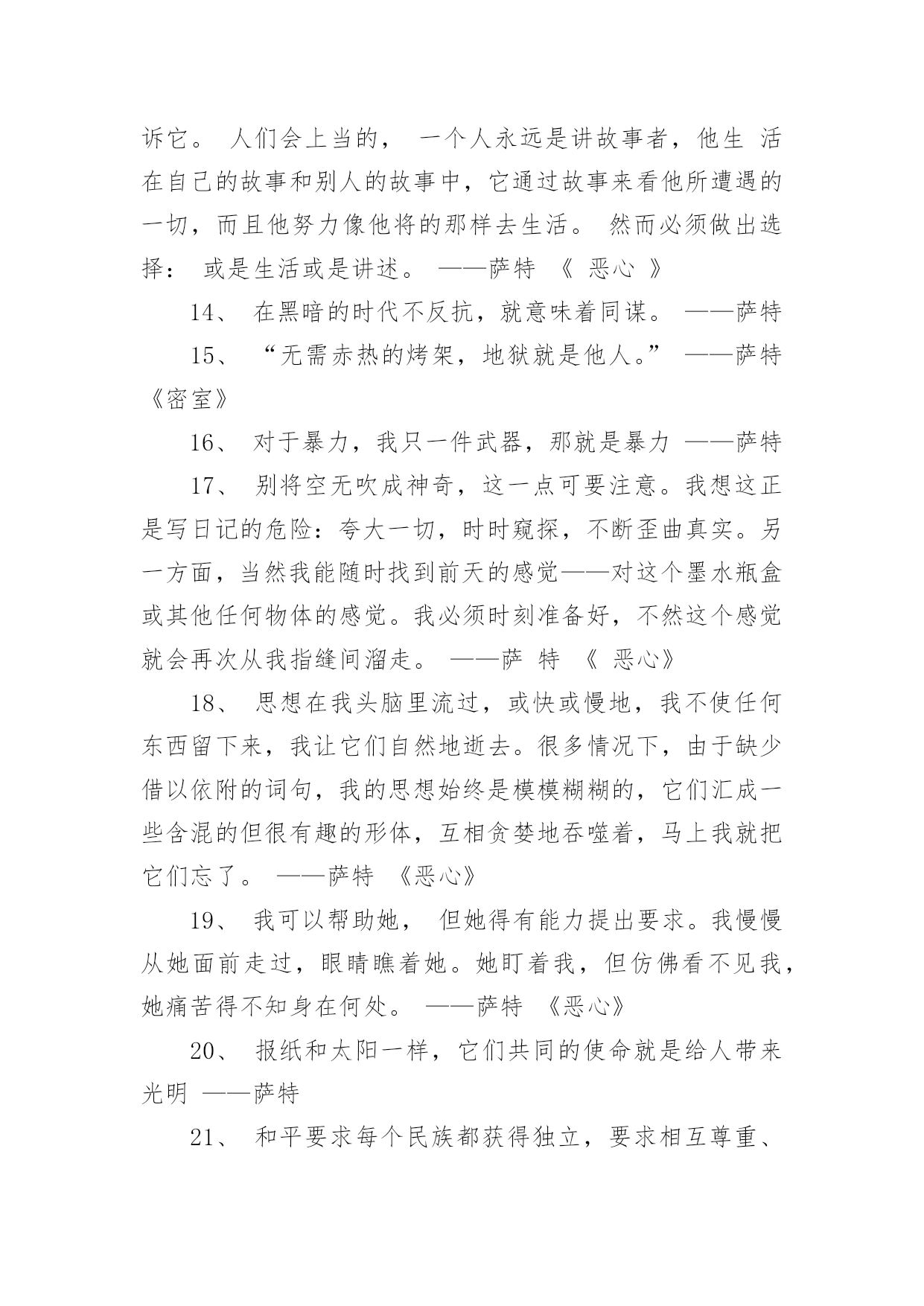 诉它。 人们会上当的， 一个人永远是讲故事者，他生 活在自己的故事和别人的故事中，它通过故事来看他所遭遇的一切，而且他努力像他将的那样去生活。 然而必须做出选择： 或是生活或是讲述。 ——萨特 《 恶心 》

14、 在黑暗的时代不反抗，就意味着同谋。 ——萨特

15、 “无需赤热的烤架，地狱就是他人。” ——萨特《密室》

16、 对于暴力，我只一件武器，那就是暴力 ——萨特

17、 别将空无吹成神奇，这一点可要注意。我想这正是写日记的危险：夸大一切，时时窥探，不断歪曲真实。另一方面，当然我能随时找到前天的感觉——对这个墨水瓶盒或其他任何物体的感觉。我必须时刻准备好，不然这个感觉就会再次从我指缝间溜走。 ——萨 特 《 恶心》

18、 思想在我头脑里流过，或快或慢地，我不使任何东西留下来，我让它们自然地逝去。很多情况下，由于缺少借以依附的词句，我的思想始终是模模糊糊的，它们汇成一些含混的但很有趣的形体，互相贪婪地吞噬着，马上我就把它们忘了。 ——萨特 《恶心》

19、 我可以帮助她， 但她得有能力提出要求。我慢慢从她面前走过，眼睛瞧着她。她盯着我，但仿佛看不见我，她痛苦得不知身在何处。 ——萨特 《恶心》

20、 报纸和太阳一样，它们共同的使命就是给人带来光明 ——萨特

21、 和平要求每个民族都获得独立，要求相互尊重、